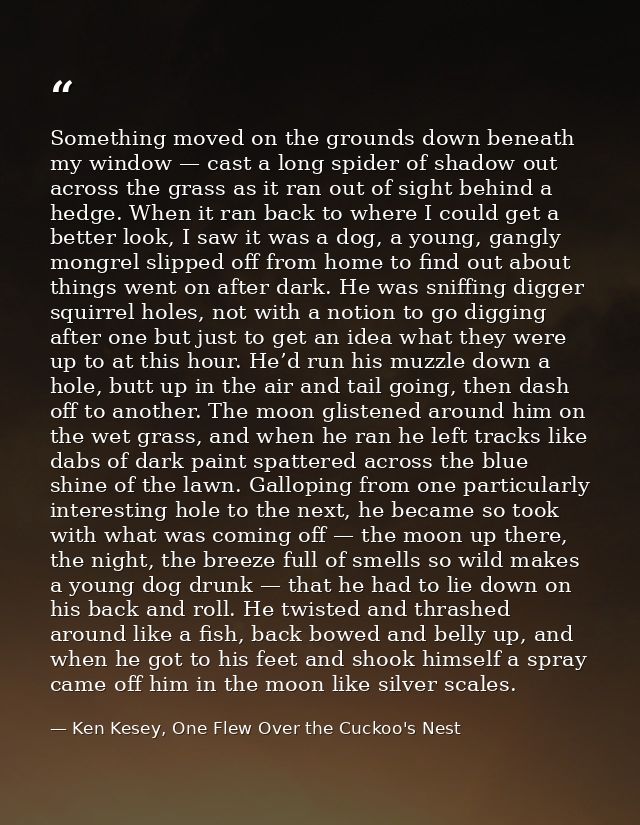 "

Something moved on the grounds down beneath my window — cast a long spider of shadow out across the grass as it ran out of sight behind a hedge. When it ran back to where I could get a better look, I saw it was a dog, a young, gangly mongrel slipped off from home to find out about things went on after dark. He was sniffing digger squirrel holes, not with a notion to go digging after one but just to get an idea what they were up to at this hour. He'd run his muzzle down a hole, butt up in the air and tail going, then dash off to another. The moon glistened around him on the wet grass, and when he ran he left tracks like dabs of dark paint spattered across the blue shine of the lawn. Galloping from one particularly interesting hole to the next, he became so took with what was coming off — the moon up there, the night, the breeze full of smells so wild makes a young dog drunk — that he had to lie down on his back and roll. He twisted and thrashed around like a fish, back bowed and belly up, and when he got to his feet and shook himself a spray came off him in the moon like silver scales.

— Ken Kesey, One Flew Over the Cuckoo's Nest